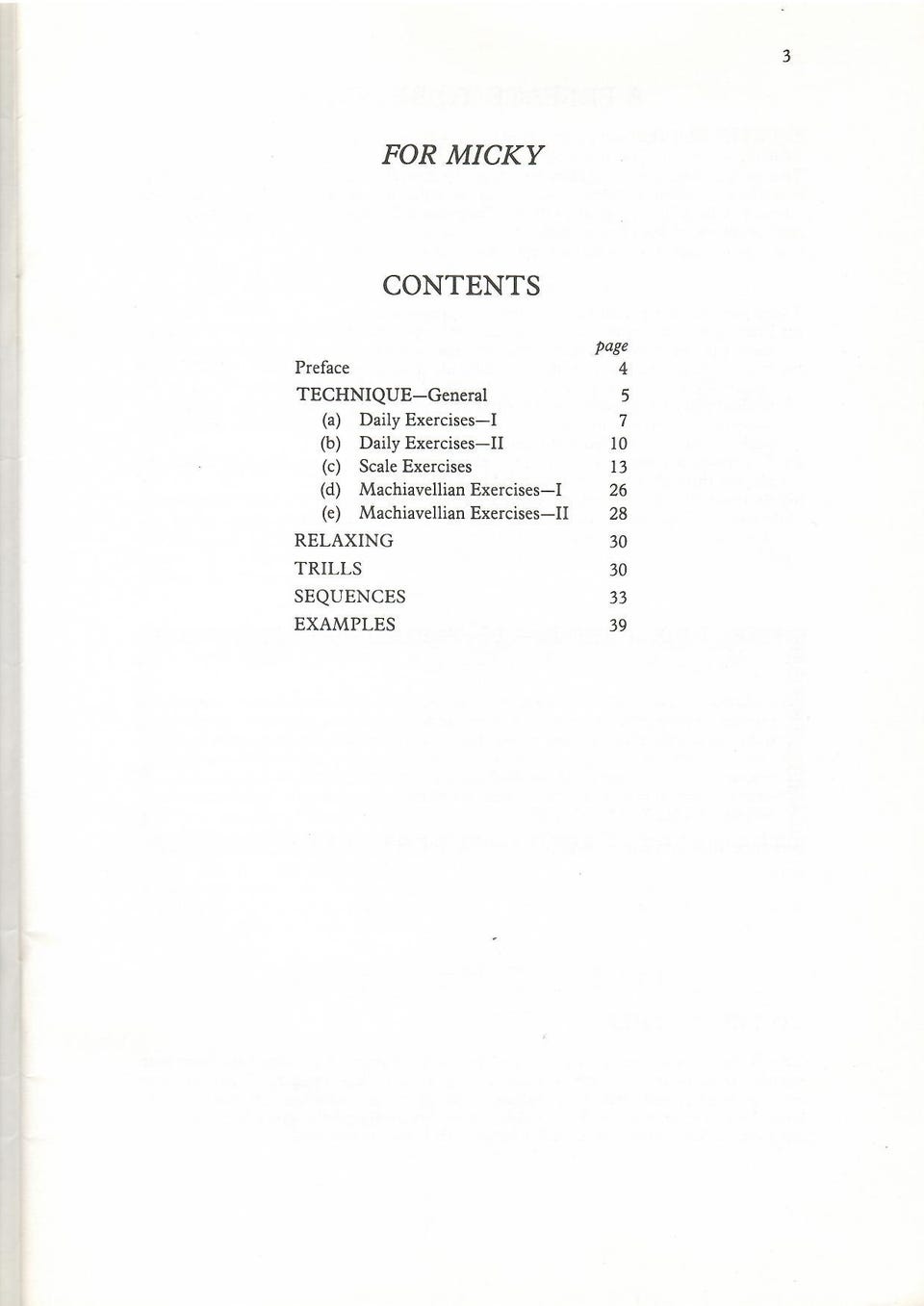 3

FOR MICKY

CONTENTS

| | page |
|---|---|
| Preface | 4 |
| TECHNIQUE—General | 5 |
| (a) Daily Exercises—I | 7 |
| (b) Daily Exercises—II | 10 |
| (c) Scale Exercises | 13 |
| (d) Machiavellian Exercises—I | 26 |
| (e) Machiavellian Exercises—II | 28 |
| RELAXING | 30 |
| TRILLS | 30 |
| SEQUENCES | 33 |
| EXAMPLES | 39 |